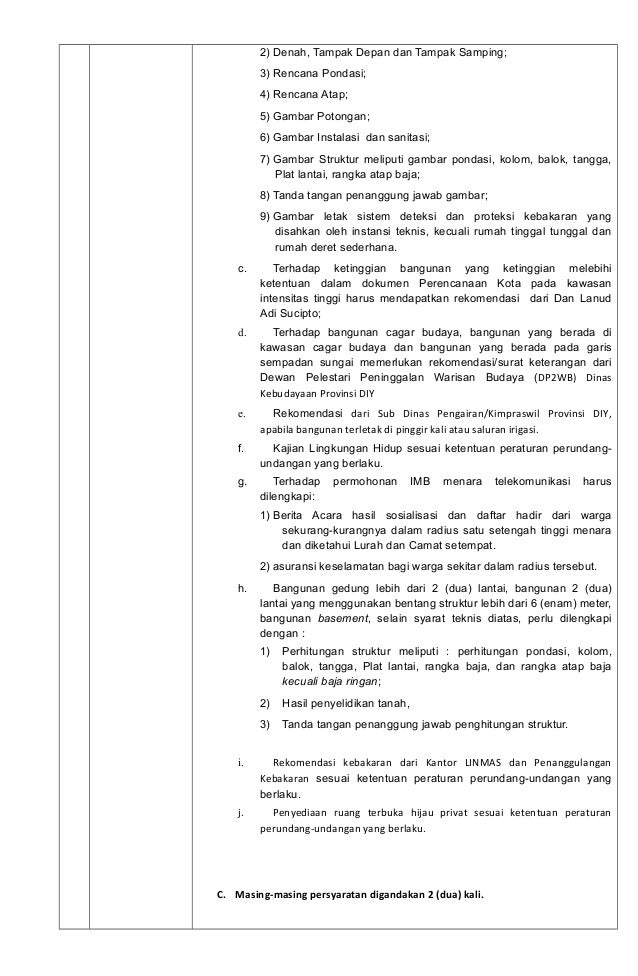 2) Denah, Tampak Depan dan Tampak Samping;

3) Rencana Pondasi;

4) Rencana Atap;

5) Gambar Potongan;

6) Gambar Instalasi dan sanitasi;

7) Gambar Struktur meliputi gambar pondasi, kolom, balok, tangga, Plat lantai, rangka atap baja;

8) Tanda tangan penanggung jawab gambar;

9) Gambar letak sistem deteksi dan proteksi kebakaran yang disahkan oleh instansi teknis, kecuali rumah tinggal tunggal dan rumah deret sederhana.

c. Terhadap ketinggian bangunan yang ketinggian melebihi ketentuan dalam dokumen Perencanaan Kota pada kawasan intensitas tinggi harus mendapatkan rekomendasi dari Dan Lanud Adi Sucipto;

d. Terhadap bangunan cagar budaya, bangunan yang berada di kawasan cagar budaya dan bangunan yang berada pada garis sempadan sungai memerlukan rekomendasi/surat keterangan dari Dewan Pelestari Peninggalan Warisan Budaya (DP2WB) Dinas Kebudayaan Provinsi DIY

e. Rekomendasi dari Sub Dinas Pengairan/Kimpraswil Provinsi DIY, apabila bangunan terletak di pinggir kali atau saluran irigasi.

f. Kajian Lingkungan Hidup sesuai ketentuan peraturan perundang-undangan yang berlaku.

g. Terhadap permohonan IMB menara telekomunikasi harus dilengkapi:

1) Berita Acara hasil sosialisasi dan daftar hadir dari warga sekurang-kurangnya dalam radius satu setengah tinggi menara dan diketahui Lurah dan Camat setempat.

2) asuransi keselamatan bagi warga sekitar dalam radius tersebut.

h. Bangunan gedung lebih dari 2 (dua) lantai, bangunan 2 (dua) lantai yang menggunakan bentang struktur lebih dari 6 (enam) meter, bangunan basement, selain syarat teknis diatas, perlu dilengkapi dengan :

1) Perhitungan struktur meliputi : perhitungan pondasi, kolom, balok, tangga, Plat lantai, rangka baja, dan rangka atap baja kecuali baja ringan;

2) Hasil penyelidikan tanah,

3) Tanda tangan penanggung jawab penghitungan struktur.

i. Rekomendasi kebakaran dari Kantor LINMAS dan Penanggulangan Kebakaran sesuai ketentuan peraturan perundang-undangan yang berlaku.

j. Penyediaan ruang terbuka hijau privat sesuai ketentuan peraturan perundang-undangan yang berlaku.

C. Masing-masing persyaratan digandakan 2 (dua) kali.